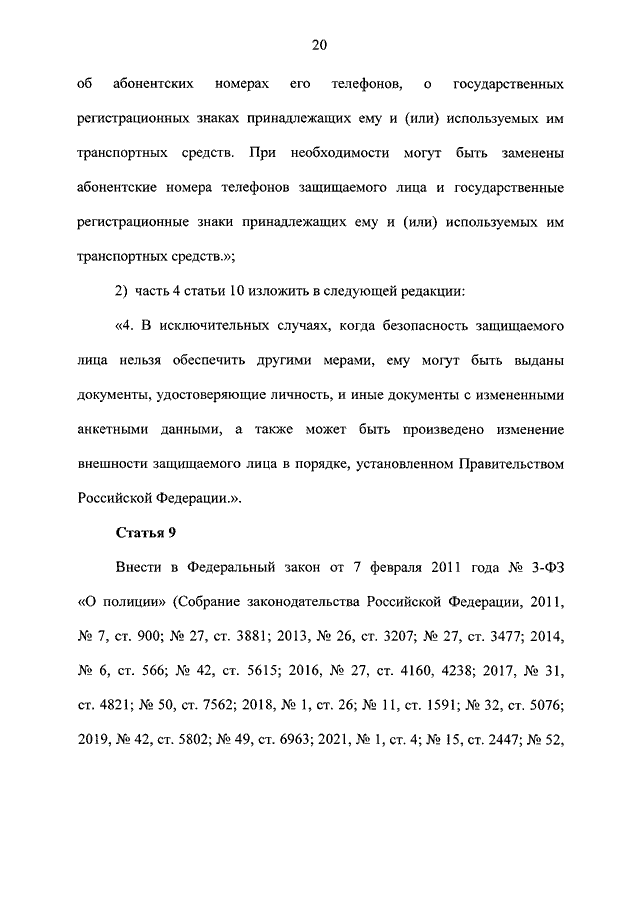 20

об абонентских номерах его телефонов, о государственных регистрационных знаках принадлежащих ему и (или) используемых им транспортных средств. При необходимости могут быть заменены абонентские номера телефонов защищаемого лица и государственные регистрационные знаки принадлежащих ему и (или) используемых им транспортных средств.»;

2) часть 4 статьи 10 изложить в следующей редакции:

«4. В исключительных случаях, когда безопасность защищаемого лица нельзя обеспечить другими мерами, ему могут быть выданы документы, удостоверяющие личность, и иные документы с измененными анкетными данными, а также может быть произведено изменение внешности защищаемого лица в порядке, установленном Правительством Российской Федерации.».

Статья 9

Внести в Федеральный закон от 7 февраля 2011 года № 3-ФЗ «О полиции» (Собрание законодательства Российской Федерации, 2011, № 7, ст. 900; № 27, ст. 3881; 2013, № 26, ст. 3207; № 27, ст. 3477; 2014, № 6, ст. 566; № 42, ст. 5615; 2016, № 27, ст. 4160, 4238; 2017, № 31, ст. 4821; № 50, ст. 7562; 2018, № 1, ст. 26; № 11, ст. 1591; № 32, ст. 5076; 2019, № 42, ст. 5802; № 49, ст. 6963; 2021, № 1, ст. 4; № 15, ст. 2447; № 52,